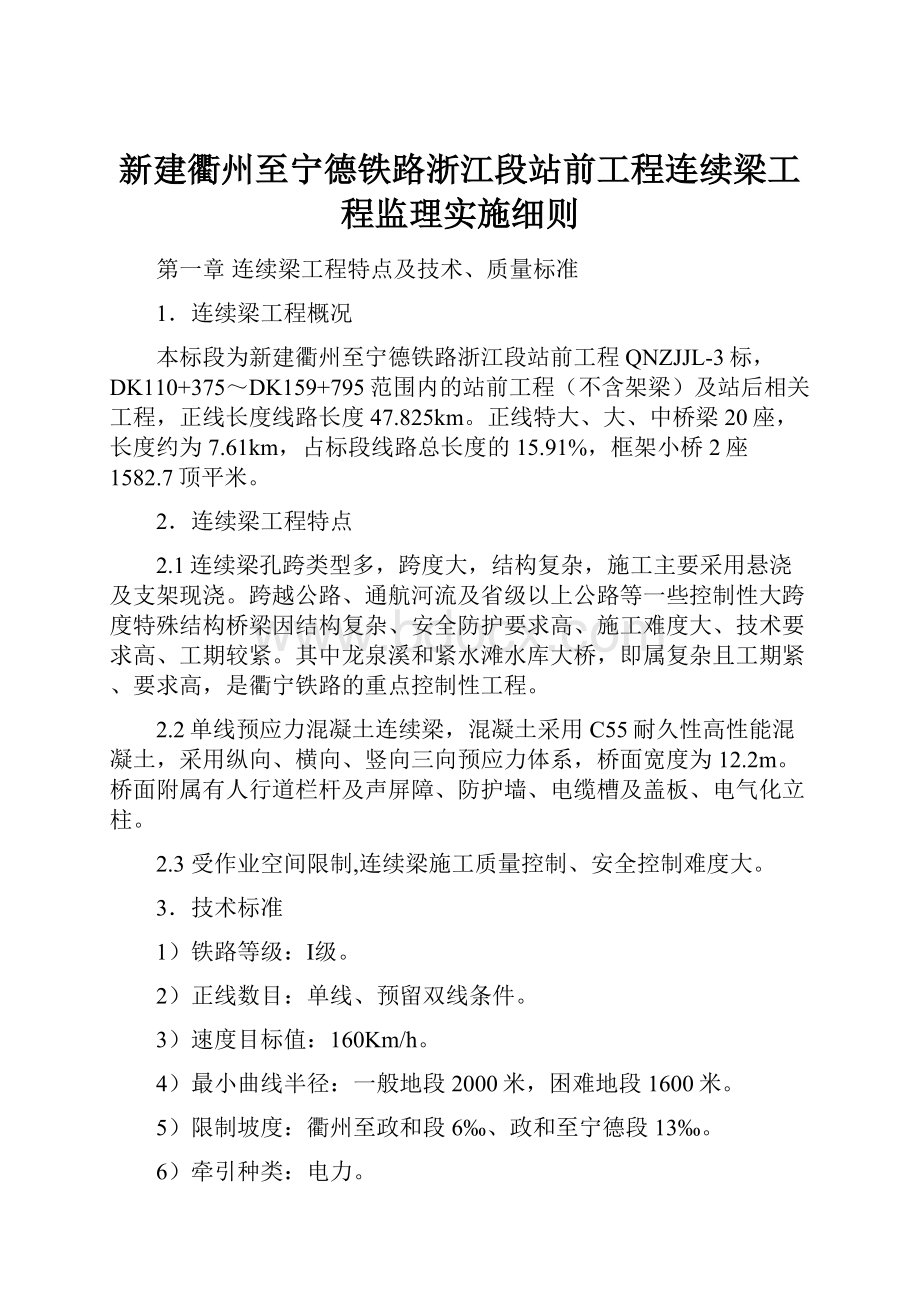 新建衢州至宁德铁路浙江段站前工程连续梁工程监理实施细则

第一章 连续梁工程特点及技术、质量标准

1．连续梁工程概况

本标段为新建衢州至宁德铁路浙江段站前工程QNZJJL-3标，DK110+375～DK159+795范围内的站前工程（不含架梁）及站后相关工程，正线长度线路长度47.825km。正线特大、大、中桥梁20座，长度约为7.61km，占标段线路总长度的15.91%，框架小桥2座1582.7顶平米。

2．连续梁工程特点

2.1连续梁孔跨类型多，跨度大，结构复杂，施工主要采用悬浇及支架现浇。跨越公路、通航河流及省级以上公路等一些控制性大跨度特殊结构桥梁因结构复杂、安全防护要求高、施工难度大、技术要求高、工期较紧。其中龙泉溪和紧水滩水库大桥，即属复杂且工期紧、要求高，是衢宁铁路的重点控制性工程。

2.2单线预应力混凝土连续梁，混凝土采用C55耐久性高性能混凝土，采用纵向、横向、竖向三向预应力体系，桥面宽度为12.2m。桥面附属有人行道栏杆及声屏障、防护墙、电缆槽及盖板、电气化立柱。

2.3受作业空间限制,连续梁施工质量控制、安全控制难度大。

3．技术标准

1）铁路等级：I级。

2）正线数目：单线、预留双线条件。

3）速度目标值：160Km/h。

4）最小曲线半径：一般地段2000米，困难地段1600米。

5）限制坡度：衢州至政和段6‰、政和至宁德段13‰。

6）牵引种类：电力。